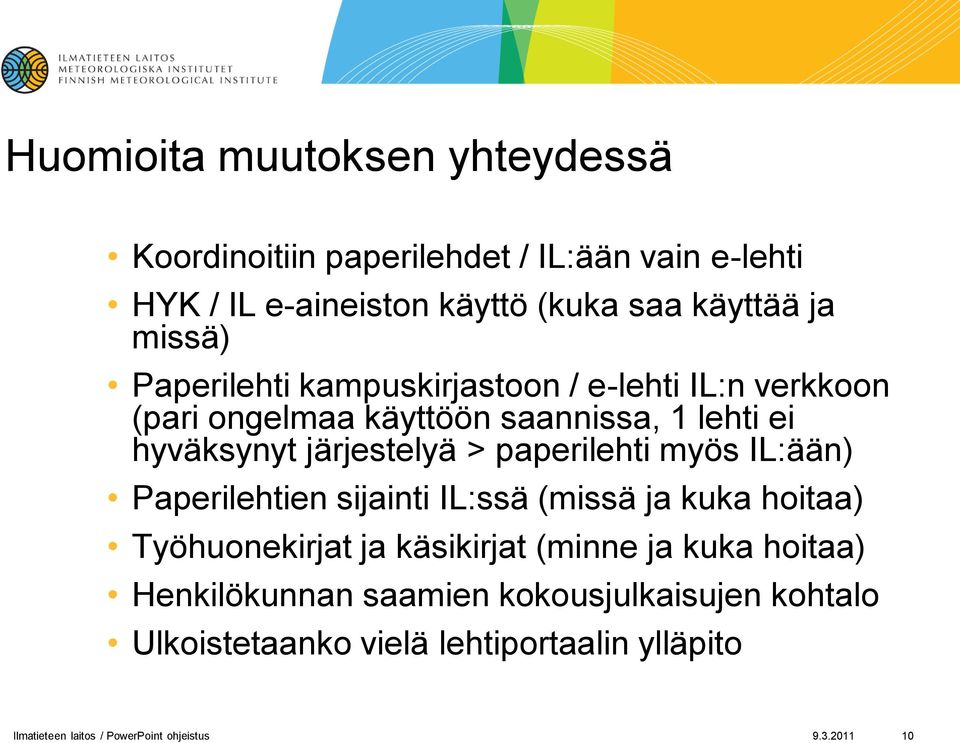 ILMATIETEEN LAITOS
METEOROLOGISKA INSTITUTET
FINNISH METEOROLOGICAL INSTITUTE

Huomioita muutoksen yhteydessä

• Koordinoitiin paperilehdet / IL:ään vain e-lehti
• HYK / IL e-aineiston käyttö (kuka saa käyttää ja missä)
• Paperilehti kampuskirjastoon / e-lehti IL:n verkkoon (pari ongelmaa käyttöön saannissa, 1 lehti ei hyväksynyt järjestelyä > paperilehti myös IL:ään)
• Paperilehtien sijainti IL:ssä (missä ja kuka hoitaa)
• Työhuonekirjat ja käsikirjat (minne ja kuka hoitaa)
• Henkilökunnan saamien kokousjulkaisujen kohtalo
• Ulkoistetaanko vielä lehtiportaalin ylläpito

Ilmatieteen laitos / PowerPoint ohjeistus 9.3.2011 10